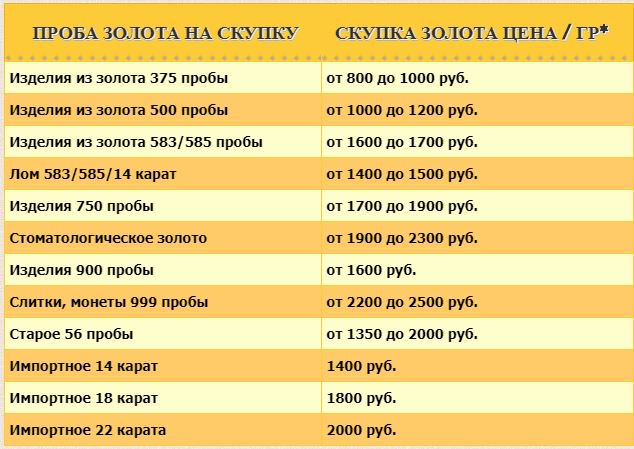 | ПРОБА ЗОЛОТА НА СКУПКУ | СКУПКА ЗОЛОТА ЦЕНА / ГР* |
|---|---|
| Изделия из золота 375 пробы | от 800 до 1000 руб. |
| Изделия из золота 500 пробы | от 1000 до 1200 руб. |
| Изделия из золота 583/585 пробы | от 1600 до 1700 руб. |
| Лом 583/585/14 карат | от 1400 до 1500 руб. |
| Изделия 750 пробы | от 1700 до 1900 руб. |
| Стоматологическое золото | от 1900 до 2300 руб. |
| Изделия 900 пробы | от 1600 руб. |
| Слитки, монеты 999 пробы | от 2200 до 2500 руб. |
| Старое 56 пробы | от 1350 до 2000 руб. |
| Импортное 14 карат | 1400 руб. |
| Импортное 18 карат | 1800 руб. |
| Импортное 22 карата | 2000 руб. |